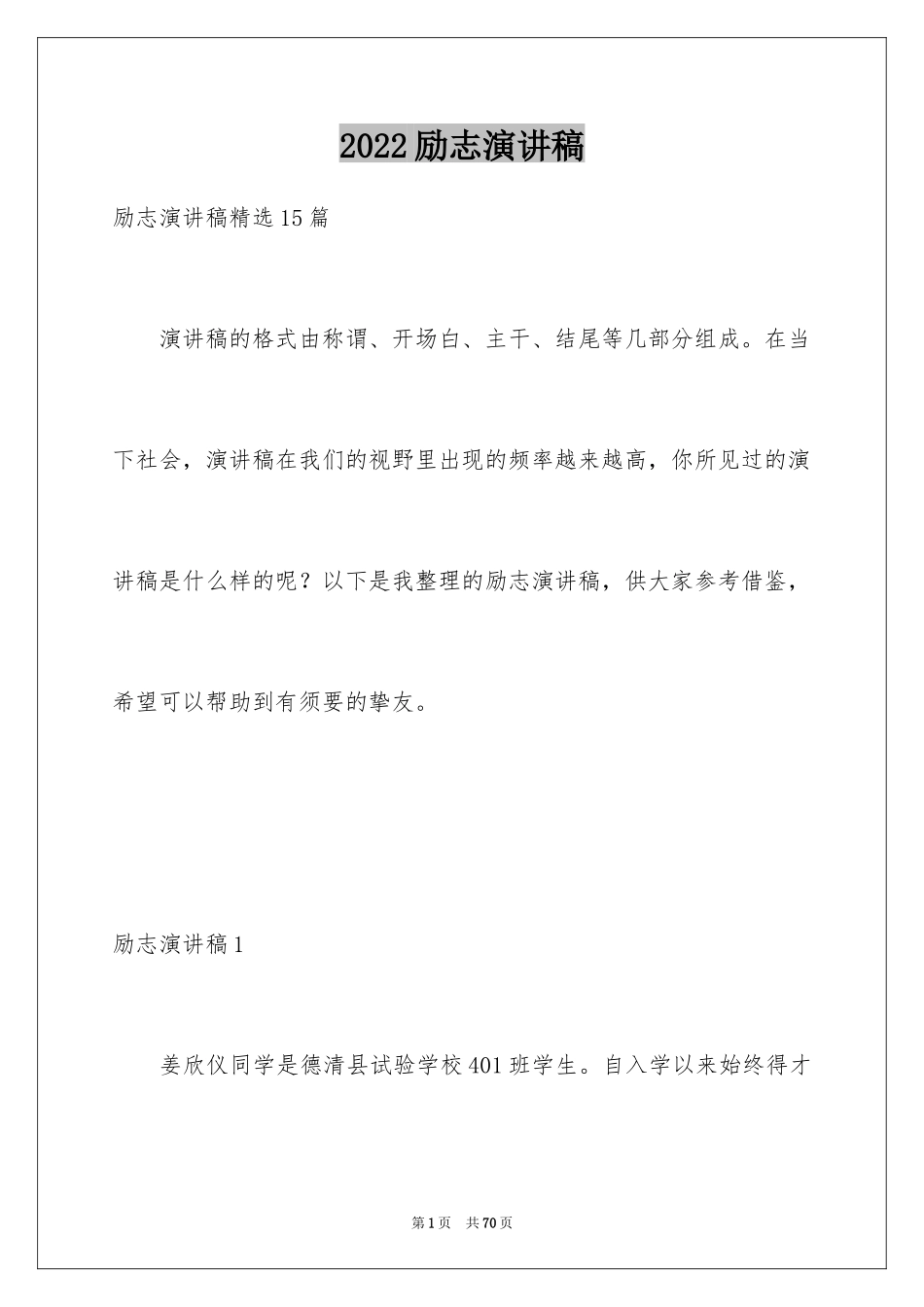 2022励志演讲稿

励志演讲稿精选15篇

演讲稿的格式由称谓、开场白、主干、结尾等几部分组成。在当下社会，演讲稿在我们的视野里出现的频率越来越高，你所见过的演讲稿是什么样的呢？以下是我整理的励志演讲稿，供大家参考借鉴，希望可以帮助到有须要的挚友。

励志演讲稿1

姜欣仪同学是德清县试验学校401班学生。自入学以来始终得才

第1页 共70页